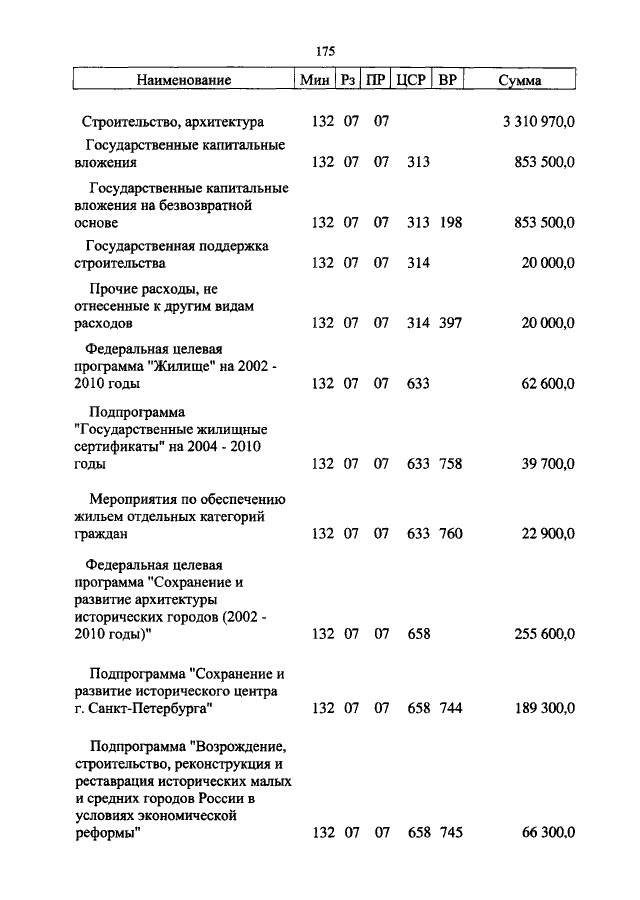 175

| Наименование | Мин | Рз | ПР | ЦСР | ВР | Сумма |
|---|---|---|---|---|---|---|
| Строительство, архитектура | 132 | 07 | 07 | | | 3 310 970,0 |
| Государственные капитальные вложения | 132 | 07 | 07 | 313 | | 853 500,0 |
| Государственные капитальные вложения на безвозвратной основе | 132 | 07 | 07 | 313 | 198 | 853 500,0 |
| Государственная поддержка строительства | 132 | 07 | 07 | 314 | | 20 000,0 |
| Прочие расходы, не отнесенные к другим видам расходов | 132 | 07 | 07 | 314 | 397 | 20 000,0 |
| Федеральная целевая программа "Жилище" на 2002 - 2010 годы | 132 | 07 | 07 | 633 | | 62 600,0 |
| Подпрограмма "Государственные жилищные сертификаты" на 2004 - 2010 годы | 132 | 07 | 07 | 633 | 758 | 39 700,0 |
| Мероприятия по обеспечению жильем отдельных категорий граждан | 132 | 07 | 07 | 633 | 760 | 22 900,0 |
| Федеральная целевая программа "Сохранение и развитие архитектуры исторических городов (2002 - 2010 годы)" | 132 | 07 | 07 | 658 | | 255 600,0 |
| Подпрограмма "Сохранение и развитие исторического центра г. Санкт-Петербурга" | 132 | 07 | 07 | 658 | 744 | 189 300,0 |
| Подпрограмма "Возрождение, строительство, реконструкция и реставрация исторических малых и средних городов России в условиях экономической реформы" | 132 | 07 | 07 | 658 | 745 | 66 300,0 |